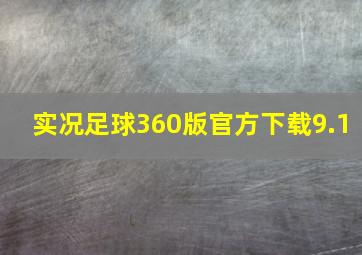 实况足球360版官方下载9.1